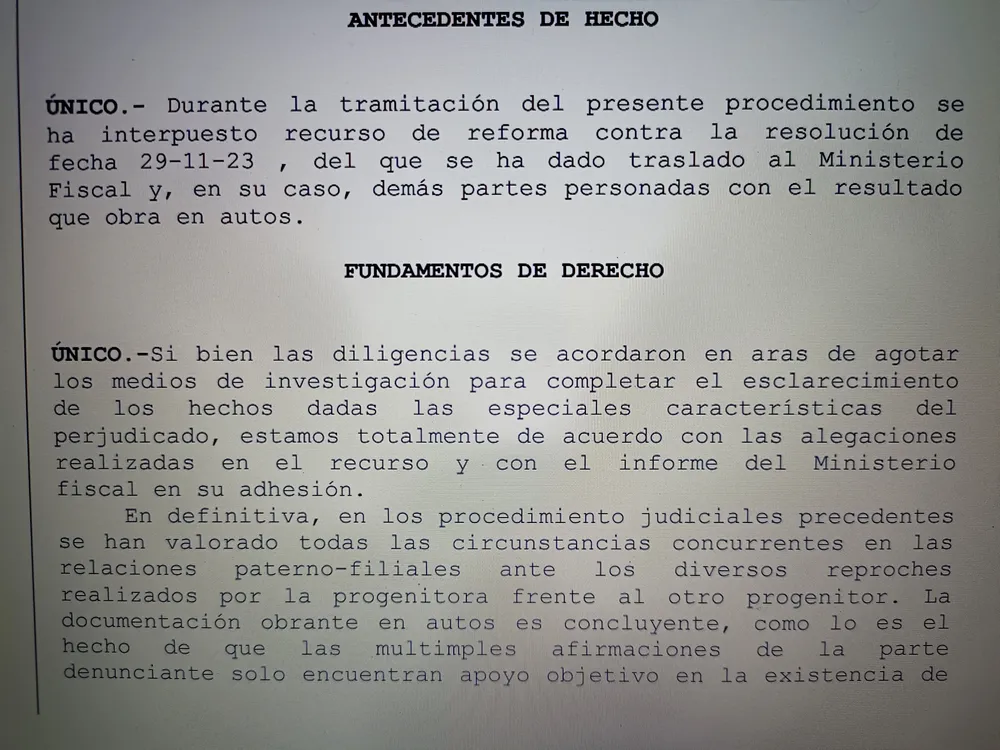 ANTECEDENTES DE HECHO

ÚNICO.- Durante la tramitación del presente procedimiento se ha interpuesto recurso de reforma contra la resolución de fecha 29-11-23 , del que se ha dado traslado al Ministerio Fiscal y, en su caso, demás partes personadas con el resultado que obra en autos.

FUNDAMENTOS DE DERECHO

ÚNICO.-Si bien las diligencias se acordaron en aras de agotar los medios de investigación para completar el esclarecimiento de los hechos dadas las especiales características del perjudicado, estamos totalmente de acuerdo con las alegaciones realizadas en el recurso y con el informe del Ministerio fiscal en su adhesión.

En definitiva, en los procedimiento judiciales precedentes se han valorado todas las circunstancias concurrentes en las relaciones paterno-filiales ante los diversos reproches realizados por la progenitora frente al otro progenitor. La documentación obrante en autos es concluyente, como lo es el hecho de que las multimples afirmaciones de la parte denunciante solo encuentran apoyo objetivo en la existencia de